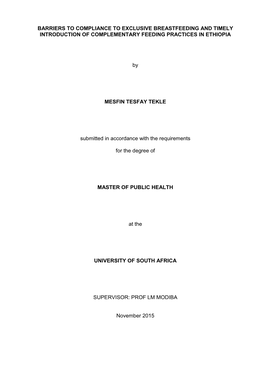 BARRIERS TO COMPLIANCE TO EXCLUSIVE BREASTFEEDING AND TIMELY INTRODUCTION OF COMPLEMENTARY FEEDING PRACTICES IN ETHIOPIA

by

MESFIN TESFAY TEKLE

submitted in accordance with the requirements

for the degree of

MASTER OF PUBLIC HEALTH

at the

UNIVERSITY OF SOUTH AFRICA

SUPERVISOR: PROF LM MODIBA

November 2015